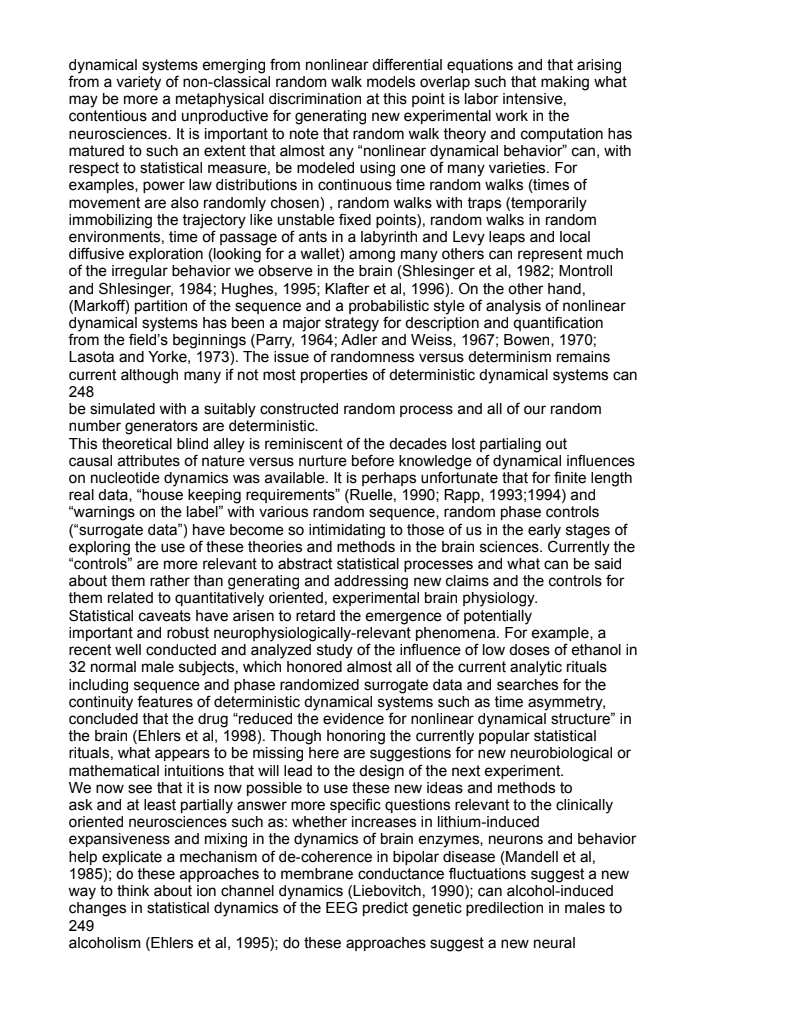 dynamical systems emerging from nonlinear differential equations and that arising from a variety of non-classical random walk models overlap such that making what may be more a metaphysical discrimination at this point is labor intensive, contentious and unproductive for generating new experimental work in the neurosciences. It is important to note that random walk theory and computation has matured to such an extent that almost any "nonlinear dynamical behavior" can, with respect to statistical measure, be modeled using one of many varieties. For examples, power law distributions in continuous time random walks (times of movement are also randomly chosen) , random walks with traps (temporarily immobilizing the trajectory like unstable fixed points), random walks in random environments, time of passage of ants in a labyrinth and Levy leaps and local diffusive exploration (looking for a wallet) among many others can represent much of the irregular behavior we observe in the brain (Shlesinger et al, 1982; Montroll and Shlesinger, 1984; Hughes, 1995; Klafter et al, 1996). On the other hand, (Markoff) partition of the sequence and a probabilistic style of analysis of nonlinear dynamical systems has been a major strategy for description and quantification from the field's beginnings (Parry, 1964; Adler and Weiss, 1967; Bowen, 1970; Lasota and Yorke, 1973). The issue of randomness versus determinism remains current although many if not most properties of deterministic dynamical systems can
248
be simulated with a suitably constructed random process and all of our random number generators are deterministic.
This theoretical blind alley is reminiscent of the decades lost partialing out causal attributes of nature versus nurture before knowledge of dynamical influences on nucleotide dynamics was available. It is perhaps unfortunate that for finite length real data, "house keeping requirements" (Ruelle, 1990; Rapp, 1993;1994) and "warnings on the label" with various random sequence, random phase controls ("surrogate data") have become so intimidating to those of us in the early stages of exploring the use of these theories and methods in the brain sciences. Currently the "controls" are more relevant to abstract statistical processes and what can be said about them rather than generating and addressing new claims and the controls for them related to quantitatively oriented, experimental brain physiology.
Statistical caveats have arisen to retard the emergence of potentially important and robust neurophysiologically-relevant phenomena. For example, a recent well conducted and analyzed study of the influence of low doses of ethanol in 32 normal male subjects, which honored almost all of the current analytic rituals including sequence and phase randomized surrogate data and searches for the continuity features of deterministic dynamical systems such as time asymmetry, concluded that the drug "reduced the evidence for nonlinear dynamical structure" in the brain (Ehlers et al, 1998). Though honoring the currently popular statistical rituals, what appears to be missing here are suggestions for new neurobiological or mathematical intuitions that will lead to the design of the next experiment.
We now see that it is now possible to use these new ideas and methods to ask and at least partially answer more specific questions relevant to the clinically oriented neurosciences such as: whether increases in lithium-induced expansiveness and mixing in the dynamics of brain enzymes, neurons and behavior help explicate a mechanism of de-coherence in bipolar disease (Mandell et al, 1985); do these approaches to membrane conductance fluctuations suggest a new way to think about ion channel dynamics (Liebovitch, 1990); can alcohol-induced changes in statistical dynamics of the EEG predict genetic predilection in males to
249
alcoholism (Ehlers et al, 1995); do these approaches suggest a new neural